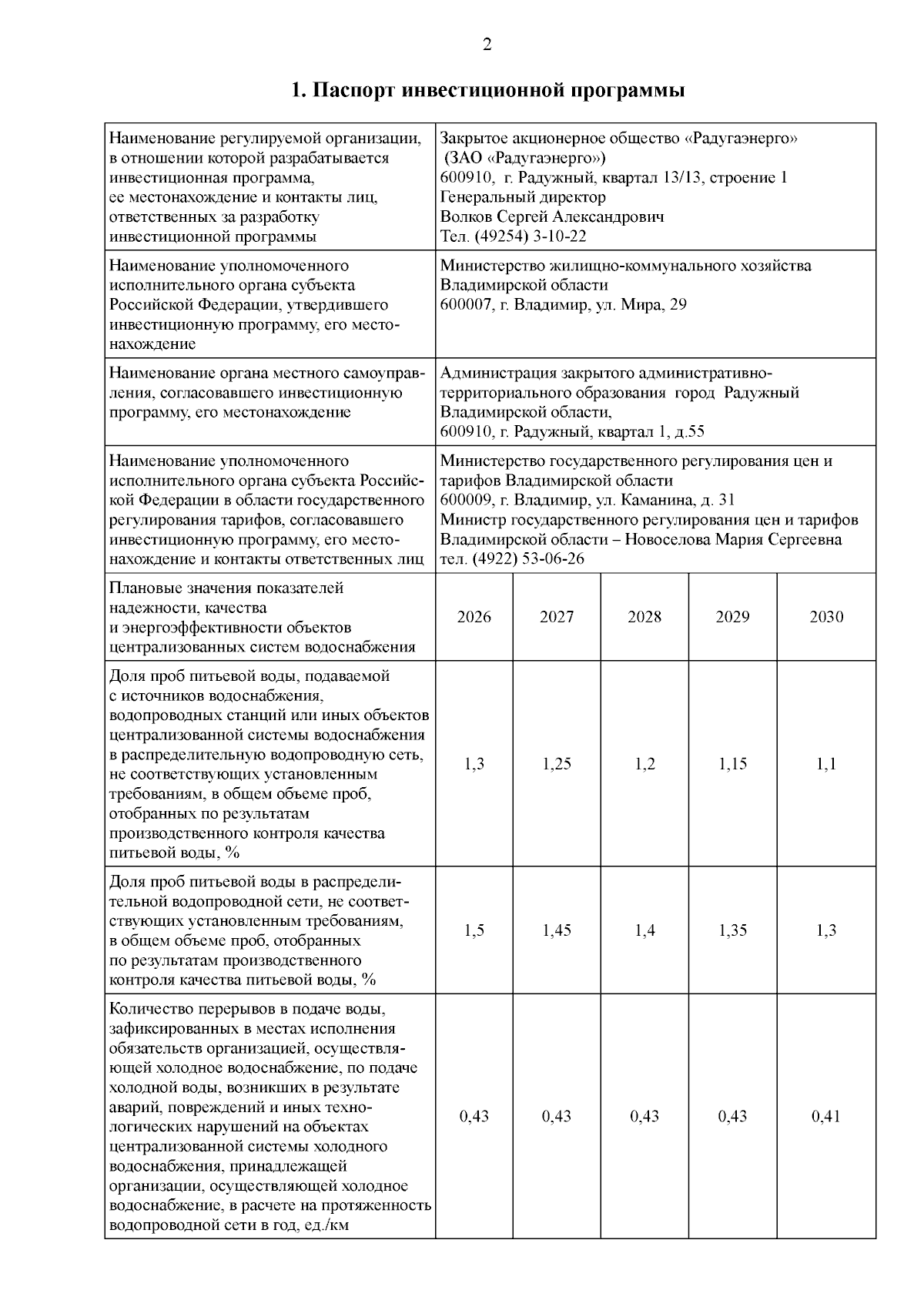 2

1. Паспорт инвестиционной программы

| | | | | | |
|---|---|---|---|---|---|
| Наименование регулируемой организации, в отношении которой разрабатывается инвестиционная программа, ее местонахождение и контакты лиц, ответственных за разработку инвестиционной программы | Закрытое акционерное общество «Радугаэнерго» (ЗАО «Радугаэнерго») 600910, г. Радужный, квартал 13/13, строение 1 Генеральный директор Волков Сергей Александрович Тел. (49254) 3-10-22 | | | | |
| Наименование уполномоченного исполнительного органа субъекта Российской Федерации, утвердившего инвестиционную программу, его местонахождение | Министерство жилищно-коммунального хозяйства Владимирской области 600007, г. Владимир, ул. Мира, 29 | | | | |
| Наименование органа местного самоуправления, согласовавшего инвестиционную программу, его местонахождение | Администрация закрытого административно-территориального образования город Радужный Владимирской области, 600910, г. Радужный, квартал 1, д.55 | | | | |
| Наименование уполномоченного исполнительного органа субъекта Российской Федерации в области государственного регулирования тарифов, согласовавшего инвестиционную программу, его местонахождение и контакты ответственных лиц | Министерство государственного регулирования цен и тарифов Владимирской области 600009, г. Владимир, ул. Каманина, д. 31 Министр государственного регулирования цен и тарифов Владимирской области – Новоселова Мария Сергеевна тел. (4922) 53-06-26 | | | | |
| Плановые значения показателей надежности, качества и энергоэффективности объектов централизованных систем водоснабжения | 2026 | 2027 | 2028 | 2029 | 2030 |
| Доля проб питьевой воды, подаваемой с источников водоснабжения, водопроводных станций или иных объектов централизованной системы водоснабжения в распределительную водопроводную сеть, не соответствующих установленным требованиям, в общем объеме проб, отобранных по результатам производственного контроля качества питьевой воды, % | 1,3 | 1,25 | 1,2 | 1,15 | 1,1 |
| Доля проб питьевой воды в распределительной водопроводной сети, не соответствующих установленным требованиям, в общем объеме проб, отобранных по результатам производственного контроля качества питьевой воды, % | 1,5 | 1,45 | 1,4 | 1,35 | 1,3 |
| Количество перерывов в подаче воды, зафиксированных в местах исполнения обязательств организацией, осуществляющей холодное водоснабжение, по подаче холодной воды, возникших в результате аварий, повреждений и иных технологических нарушений на объектах централизованной системы холодного водоснабжения, принадлежащей организации, осуществляющей холодное водоснабжение, в расчете на протяженность водопроводной сети в год, ед./км | 0,43 | 0,43 | 0,43 | 0,43 | 0,41 |